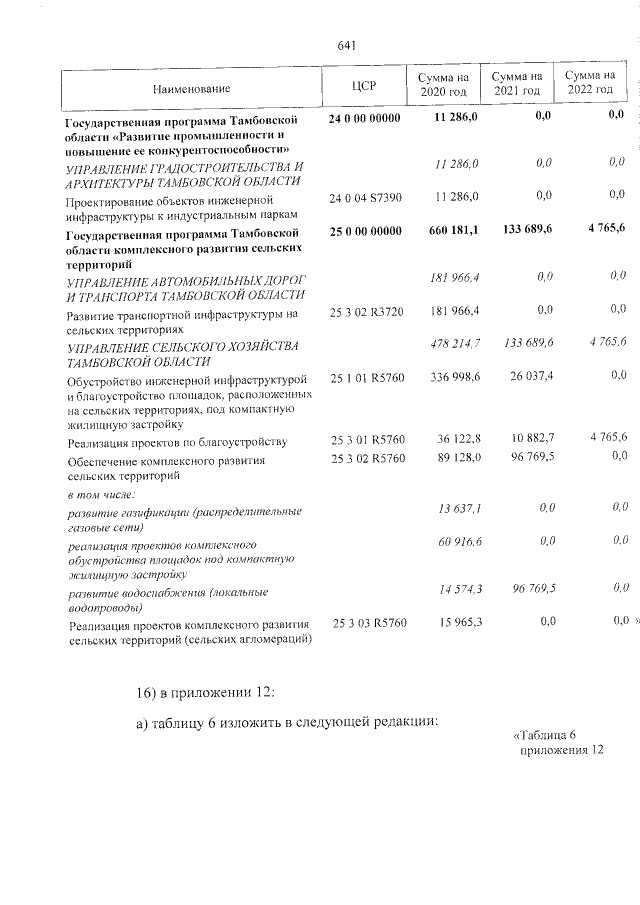 641

| Наименование | ЦСР | Сумма на 2020 год | Сумма на 2021 год | Сумма на 2022 год |
|---|---|---|---|---|
| Государственная программа Тамбовской области «Развитие промышленности и повышение ее конкурентоспособности» | 24 0 00 00000 | 11 286,0 | 0,0 | 0,0 |
| УПРАВЛЕНИЕ ГРАДОСТРОИТЕЛЬСТВА И АРХИТЕКТУРЫ ТАМБОВСКОЙ ОБЛАСТИ | | 11 286,0 | 0,0 | 0,0 |
| Проектирование объектов инженерной инфраструктуры к индустриальным паркам | 24 0 04 S7390 | 11 286,0 | 0,0 | 0,0 |
| Государственная программа Тамбовской области комплексного развития сельских территорий | 25 0 00 00000 | 660 181,1 | 133 689,6 | 4 765,6 |
| УПРАВЛЕНИЕ АВТОМОБИЛЬНЫХ ДОРОГ И ТРАНСПОРТА ТАМБОВСКОЙ ОБЛАСТИ | | 181 966,4 | 0,0 | 0,0 |
| Развитие транспортной инфраструктуры на сельских территориях | 25 3 02 R3720 | 181 966,4 | 0,0 | 0,0 |
| УПРАВЛЕНИЕ СЕЛЬСКОГО ХОЗЯЙСТВА ТАМБОВСКОЙ ОБЛАСТИ | | 478 214,7 | 133 689,6 | 4 765,6 |
| Обустройство инженерной инфраструктурой и благоустройство площадок, расположенных на сельских территориях, под компактную жилищную застройку | 25 1 01 R5760 | 336 998,6 | 26 037,4 | 0,0 |
| Реализация проектов по благоустройству | 25 3 01 R5760 | 36 122,8 | 10 882,7 | 4 765,6 |
| Обеспечение комплексного развития сельских территорий | 25 3 02 R5760 | 89 128,0 | 96 769,5 | 0,0 |
| в том числе: | | | | |
| развитие газификации (распределительные газовые сети) | | 13 637,1 | 0,0 | 0,0 |
| реализация проектов комплексного обустройства площадок под компактную жилищную застройку | | 60 916,6 | 0,0 | 0,0 |
| развитие водоснабжения (локальные водопроводы) | | 14 574,3 | 96 769,5 | 0,0 |
| Реализация проектов комплексного развития сельских территорий (сельских агломераций) | 25 3 03 R5760 | 15 965,3 | 0,0 | 0,0 » |

16) в приложении 12:

а) таблицу 6 изложить в следующей редакции:

«Таблица 6
приложения 12